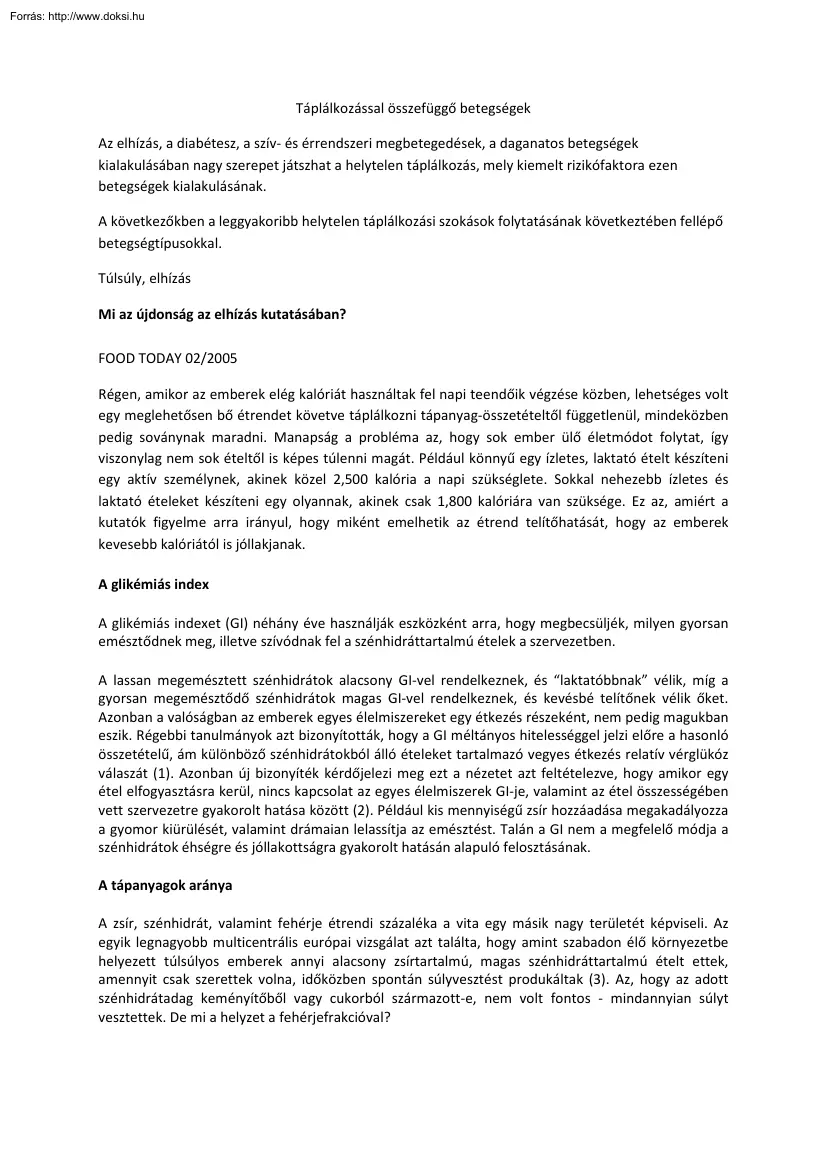 Forrás: http://www.doksi.hu

Táplálkozással összefüggő betegségek

Az elhízás, a diabétesz, a szív- és érrendszeri megbetegedések, a daganatos betegségek kialakulásában nagy szerepet játszhat a helytelen táplálkozás, mely kiemelt rizikófaktora ezen betegségek kialakulásának.

A következőkben a leggyakoribb helytelen táplálkozási szokások folytatásának következtében fellépő betegségtípusokkal.

Túlsúly, elhízás

Mi az újdonság az elhízás kutatásában?

FOOD TODAY 02/2005

Régen, amikor az emberek elég kalóriát használtak fel napi teendőik végzése közben, lehetséges volt egy meglehetősen bő étrendet követve táplálkozni tápanyag-összetételtől függetlenül, mindeközben pedig soványnak maradni. Manapság a probléma az, hogy sok ember ülő életmódot folytat, így viszonylag nem sok ételtől is képes túlenni magát. Például könnyű egy ízletes, laktató ételt készíteni egy aktív személynek, akinek közel 2,500 kalória a napi szükséglete. Sokkal nehezebb ízletes és laktató ételeket készíteni egy olyannak, akinek csak 1,800 kalóriára van szüksége. Ez az, amiért a kutatók figyelme arra irányul, hogy miként emelhetik az étrend telítőhatását, hogy az emberek kevesebb kalóriától is jóllakjanak.

A glikémiás index

A glikémiás indexet (GI) néhány éve használják eszközként arra, hogy megbecsüljék, milyen gyorsan emésztődnek meg, illetve szívódnak fel a szénhidráttartalmú ételek a szervezetben.

A lassan megemésztett szénhidrátok alacsony GI-vel rendelkeznek, és "laktatóbbnak" vélik, míg a gyorsan megemésztődő szénhidrátok magas GI-vel rendelkeznek, és kevésbé telítőnek vélik őket. Azonban a valóságban az emberek egyes élelmiszereket egy étkezés részeként, nem pedig magukban eszik. Régebbi tanulmányok azt bizonyították, hogy a GI méltányos hitelességgel jelzi előre a hasonló összetételű, ám különböző szénhidrátokból álló ételeket tartalmazó vegyes étkezés relatív vérglükóz válaszát (1). Azonban új bizonyíték kérdőjelezi meg ezt a nézetet azt feltételezve, hogy amikor egy étel elfogyasztásra kerül, nincs kapcsolat az egyes élelmiszerek GI-je, valamint az étel összességében vett szervezetre gyakorolt hatása között (2). Például kis mennyiségű zsír hozzáadása megakadályozza a gyomor kiürülését, valamint drámaian lelassítja az emésztést. Talán a GI nem a megfelelő módja a szénhidrátok éhségre és jóllakottságra gyakorolt hatásán alapuló felosztásának.

A tápanyagok aránya

A zsír, szénhidrát, valamint fehérje étrendi százaléka a vita egy másik nagy területét képviseli. Az egyik legnagyobb multicentrális európai vizsgálat azt találta, hogy amint szabadon élő környezetbe helyezett túlsúlyos emberek annyi alacsony zsírtartalmú, magas szénhidráttartalmú ételt ettek, amennyit csak szerettek volna, időközben spontán súlyvesztést produkáltak (3). Az, hogy az adott szénhidrátadag keményítőből vagy cukorból származott-e, nem volt fontos - mindannyian súlyt vesztettek. De mi a helyzet a fehérjefrakcióval?